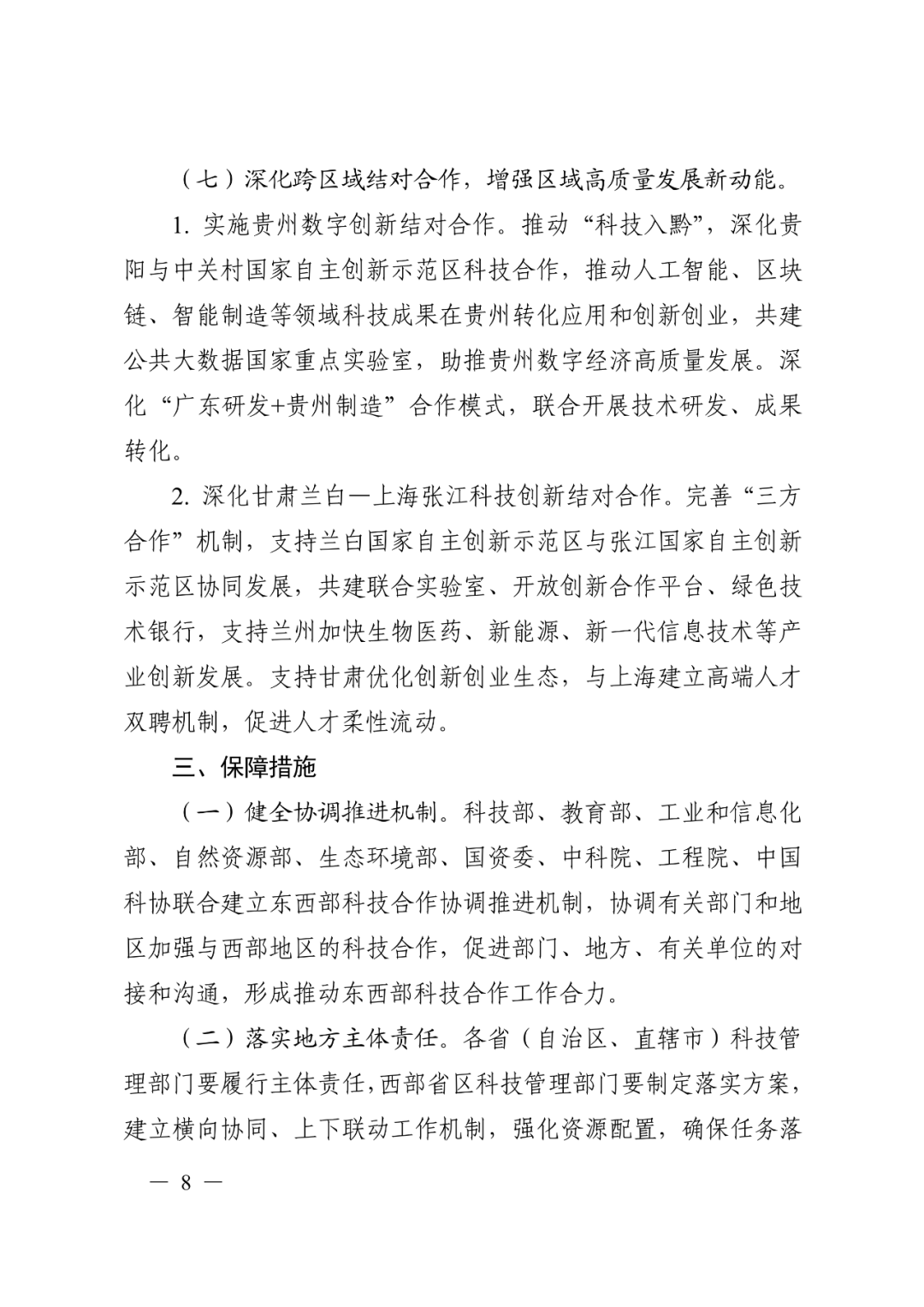 （七）深化跨区域结对合作，增强区域高质量发展新动能。

1. 实施贵州数字创新结对合作。推动“科技入黔”，深化贵阳与中关村国家自主创新示范区科技合作，推动人工智能、区块链、智能制造等领域科技成果在贵州转化应用和创新创业，共建公共大数据国家重点实验室，助推贵州数字经济高质量发展。深化“广东研发+贵州制造”合作模式，联合开展技术研发、成果转化。

2. 深化甘肃兰白—上海张江科技创新结对合作。完善“三方合作”机制，支持兰白国家自主创新示范区与张江国家自主创新示范区协同发展，共建联合实验室、开放创新合作平台、绿色技术银行，支持兰州加快生物医药、新能源、新一代信息技术等产业创新发展。支持甘肃优化创新创业生态，与上海建立高端人才双聘机制，促进人才柔性流动。

三、保障措施

（一）健全协调推进机制。科技部、教育部、工业和信息化部、自然资源部、生态环境部、国资委、中科院、工程院、中国科协联合建立东西部科技合作协调推进机制，协调有关部门和地区加强与西部地区的科技合作，促进部门、地方、有关单位的对接和沟通，形成推动东西部科技合作工作合力。

（二）落实地方主体责任。各省（自治区、直辖市）科技管理部门要履行主体责任，西部省区科技管理部门要制定落实方案，建立横向协同、上下联动工作机制，强化资源配置，确保任务落

— 8 —